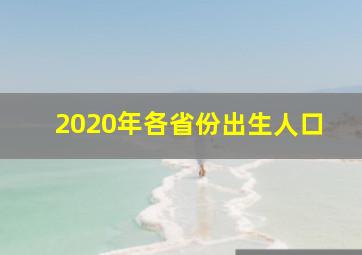 2020年各省份出生人口